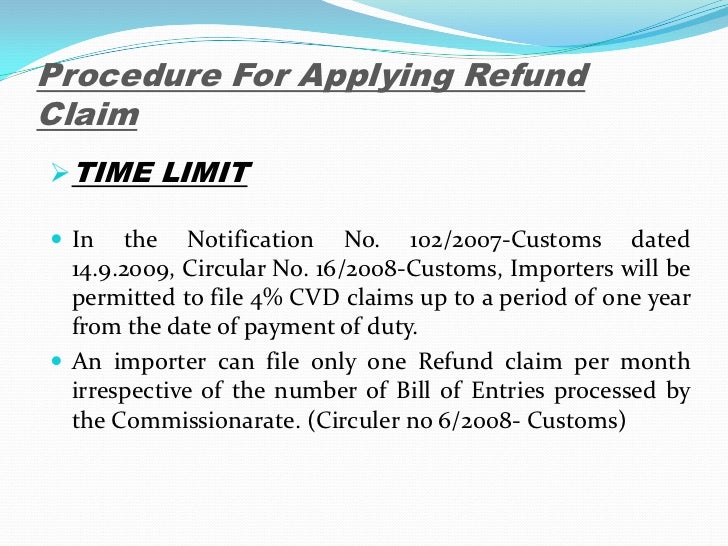 Procedure For Applying Refund Claim

➢ TIME LIMIT

• In the Notification No. 102/2007-Customs dated 14.9.2009, Circular No. 16/2008-Customs, Importers will be permitted to file 4% CVD claims up to a period of one year from the date of payment of duty.

• An importer can file only one Refund claim per month irrespective of the number of Bill of Entries processed by the Commissionarate. (Circuler no 6/2008- Customs)